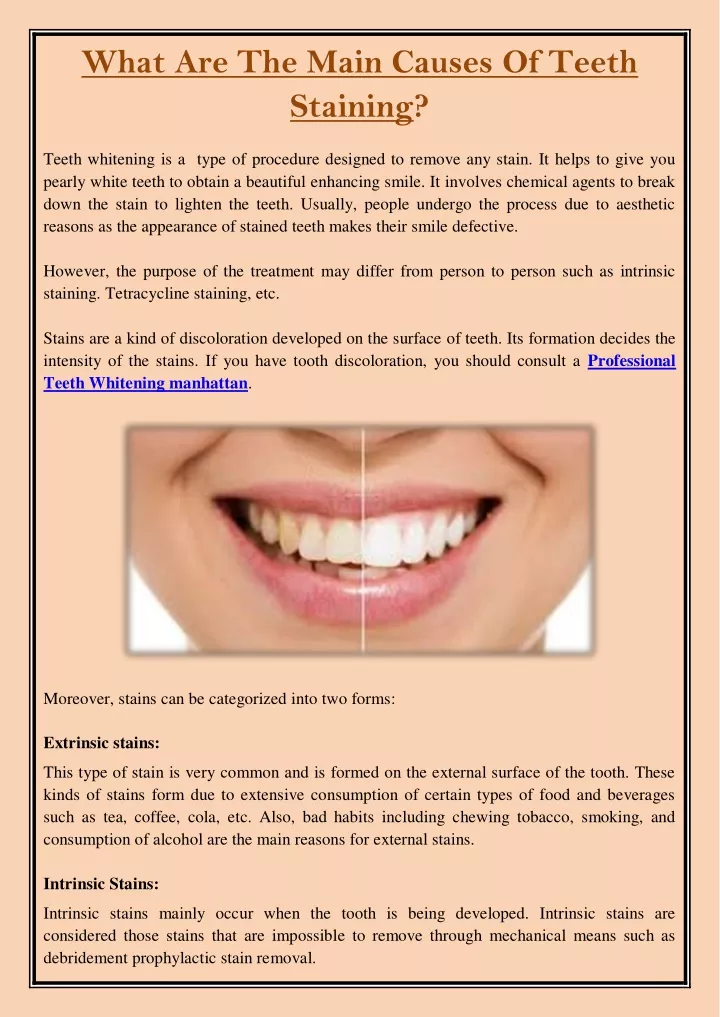 What Are The Main Causes Of Teeth Staining?

Teeth whitening is a type of procedure designed to remove any stain. It helps to give you pearly white teeth to obtain a beautiful enhancing smile. It involves chemical agents to break down the stain to lighten the teeth. Usually, people undergo the process due to aesthetic reasons as the appearance of stained teeth makes their smile defective.

However, the purpose of the treatment may differ from person to person such as intrinsic staining. Tetracycline staining, etc.

Stains are a kind of discoloration developed on the surface of teeth. Its formation decides the intensity of the stains. If you have tooth discoloration, you should consult a Professional Teeth Whitening manhattan.

Moreover, stains can be categorized into two forms:

Extrinsic stains:

This type of stain is very common and is formed on the external surface of the tooth. These kinds of stains form due to extensive consumption of certain types of food and beverages such as tea, coffee, cola, etc. Also, bad habits including chewing tobacco, smoking, and consumption of alcohol are the main reasons for external stains.

Intrinsic Stains:

Intrinsic stains mainly occur when the tooth is being developed. Intrinsic stains are considered those stains that are impossible to remove through mechanical means such as debridement prophylactic stain removal.